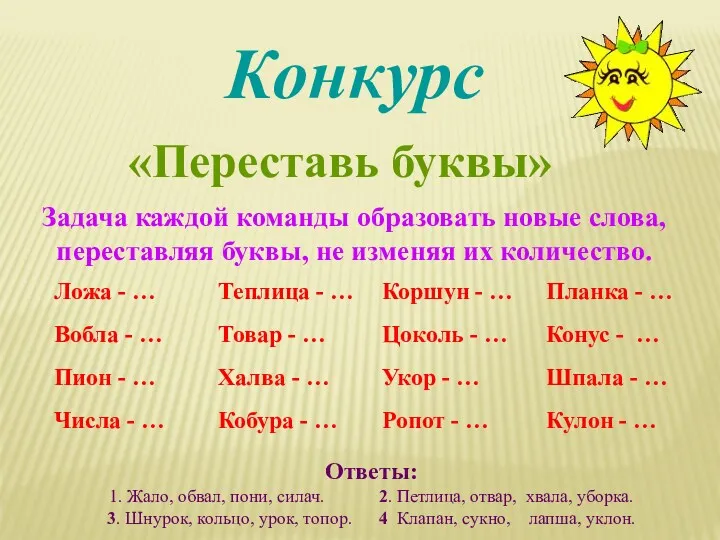 Конкурс

«Переставь буквы»

Задача каждой команды образовать новые слова, переставляя буквы, не изменяя их количество.

Ложа - …
Вобла - …
Пион - …
Числа - …

Теплица - …
Товар - …
Халва - …
Кобура - …

Коршун - …
Цоколь - …
Укор - …
Ропот - …

Планка - …
Конус - …
Шпала - …
Кулон - …

Ответы:

1. Жало, обвал, пони, силач.
2. Петлица, отвар, хвала, уборка.
3. Шнурок, кольцо, урок, топор.
4 Клапан, сукно, лапша, уклон.